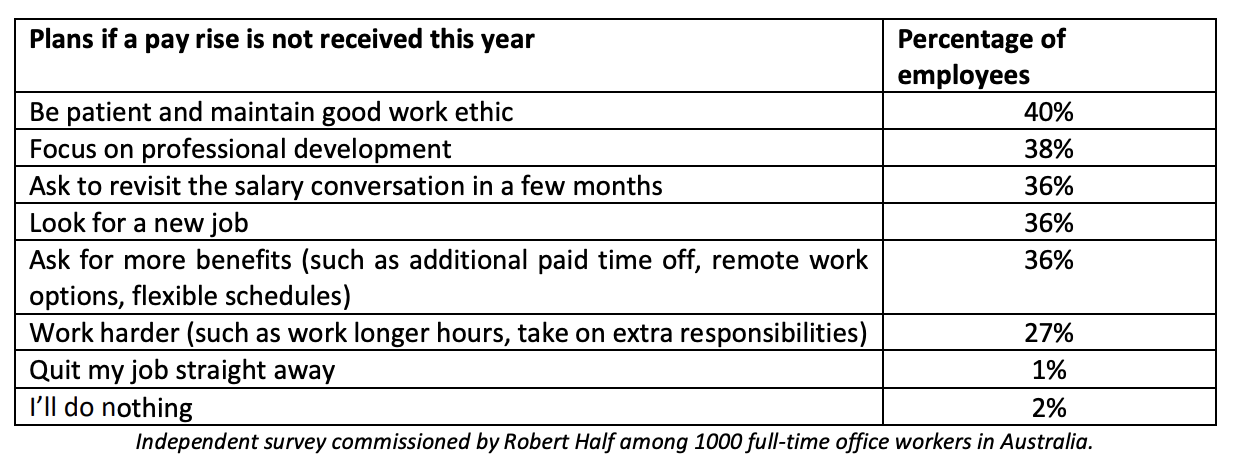 | Plans if a pay rise is not received this year | Percentage of employees |
|---|---|
| Be patient and maintain good work ethic | 40% |
| Focus on professional development | 38% |
| Ask to revisit the salary conversation in a few months | 36% |
| Look for a new job | 36% |
| Ask for more benefits (such as additional paid time off, remote work options, flexible schedules) | 36% |
| Work harder (such as work longer hours, take on extra responsibilities) | 27% |
| Quit my job straight away | 1% |
| I'll do nothing | 2% |

Independent survey commissioned by Robert Half among 1000 full-time office workers in Australia.